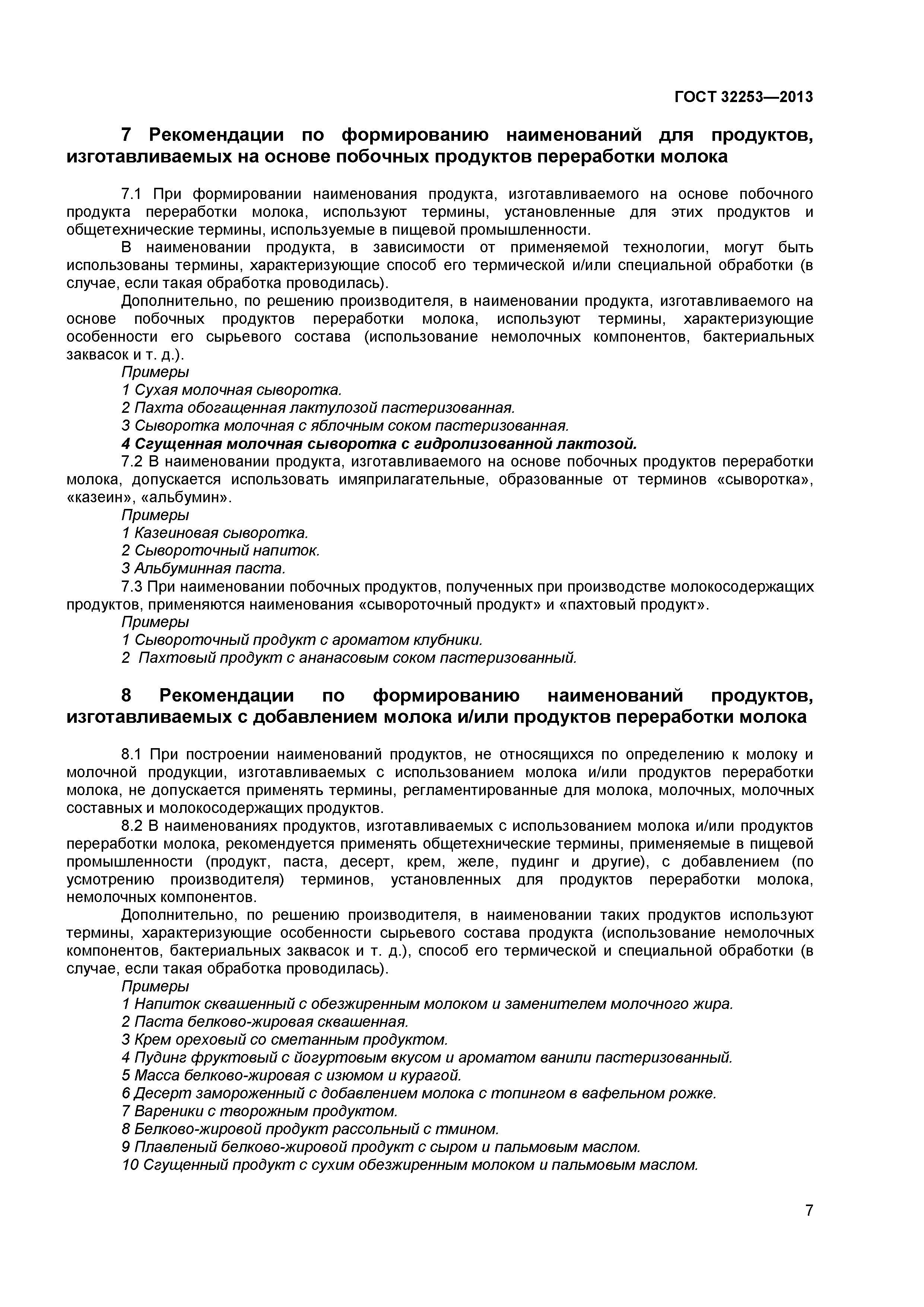 ГОСТ 32253—2013

7 Рекомендации по формированию наименований для продуктов, изготавливаемых на основе побочных продуктов переработки молока

7.1 При формировании наименования продукта, изготавливаемого на основе побочного продукта переработки молока, используют термины, установленные для этих продуктов и общетехнические термины, используемые в пищевой промышленности.

В наименовании продукта, в зависимости от применяемой технологии, могут быть использованы термины, характеризующие способ его термической и/или специальной обработки (в случае, если такая обработка проводилась).

Дополнительно, по решению производителя, в наименовании продукта, изготавливаемого на основе побочных продуктов переработки молока, используют термины, характеризующие особенности его сырьевого состава (использование немолочных компонентов, бактериальных заквасок и т. д.).

Примеры

1 Сухая молочная сыворотка.

2 Пахта обогащенная лактулозой пастеризованная.

3 Сыворотка молочная с яблочным соком пастеризованная.

4 Сгущенная молочная сыворотка с гидролизованной лактозой.

7.2 В наименовании продукта, изготавливаемого на основе побочных продуктов переработки молока, допускается использовать имяприлагательные, образованные от терминов «сыворотка», «казеин», «альбумин».

Примеры

1 Казеиновая сыворотка.

2 Сывороточный напиток.

3 Альбуминная паста.

7.3 При наименовании побочных продуктов, полученных при производстве молокосодержащих продуктов, применяются наименования «сывороточный продукт» и «пахтовый продукт».

Примеры

1 Сывороточный продукт с ароматом клубники.

2 Пахтовый продукт с ананасовым соком пастеризованный.

8 Рекомендации по формированию наименований продуктов, изготавливаемых с добавлением молока и/или продуктов переработки молока

8.1 При построении наименований продуктов, не относящихся по определению к молоку и молочной продукции, изготавливаемых с использованием молока и/или продуктов переработки молока, не допускается применять термины, регламентированные для молока, молочных, молочных составных и молокосодержащих продуктов.

8.2 В наименованиях продуктов, изготавливаемых с использованием молока и/или продуктов переработки молока, рекомендуется применять общетехнические термины, применяемые в пищевой промышленности (продукт, паста, десерт, крем, желе, пудинг и другие), с добавлением (по усмотрению производителя) терминов, установленных для продуктов переработки молока, немолочных компонентов.

Дополнительно, по решению производителя, в наименовании таких продуктов используют термины, характеризующие особенности сырьевого состава продукта (использование немолочных компонентов, бактериальных заквасок и т. д.), способ его термической и специальной обработки (в случае, если такая обработка проводилась).

Примеры

1 Напиток сквашенный с обезжиренным молоком и заменителем молочного жира.

2 Паста белково-жировая сквашенная.

3 Крем ореховый со сметанным продуктом.

4 Пудинг фруктовый с йогуртовым вкусом и ароматом ванили пастеризованный.

5 Масса белково-жировая с изюмом и курагой.

6 Десерт замороженный с добавлением молока с топингом в вафельном рожке.

7 Вареники с творожным продуктом.

8 Белково-жировой продукт рассольный с тмином.

9 Плавленый белково-жировой продукт с сыром и пальмовым маслом.

10 Сгущенный продукт с сухим обезжиренным молоком и пальмовым маслом.

7